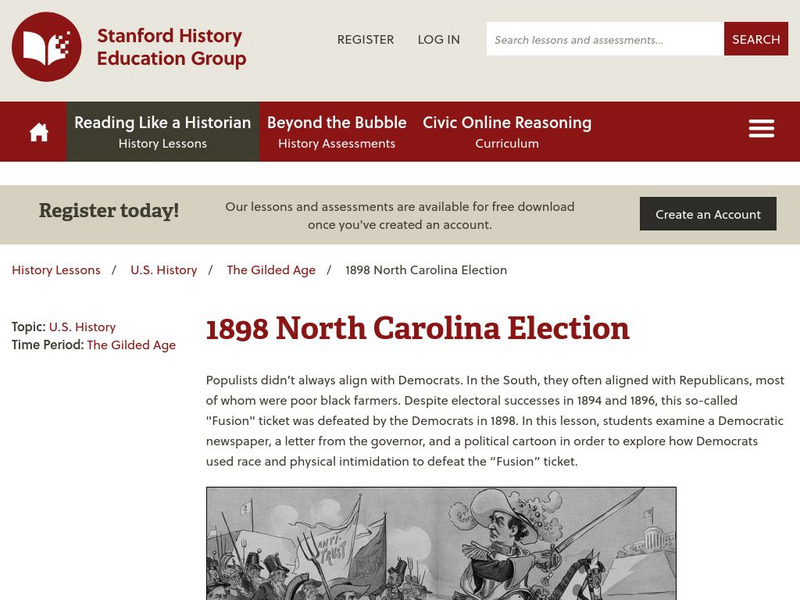 Stanford History Education Group

REGISTER LOG IN Search lessons and assessments... SEARCH

Reading Like a Historian
History Lessons

Beyond the Bubble
History Assessments

Civic Online Reasoning
Curriculum

Register today!

Our lessons and assessments are available for free download once you've created an account.

Create an Account

History Lessons / U.S. History / The Gilded Age / 1898 North Carolina Election

Topic: U.S. History
Time Period: The Gilded Age

1898 North Carolina Election

Populists didn't always align with Democrats. In the South, they often aligned with Republicans, most of whom were poor black farmers. Despite electoral successes in 1894 and 1896, this so-called "Fusion" ticket was defeated by the Democrats in 1898. In this lesson, students examine a Democratic newspaper, a letter from the governor, and a political cartoon in order to explore how Democrats used race and physical intimidation to defeat the "Fusion" ticket.

ANTI-TRUST